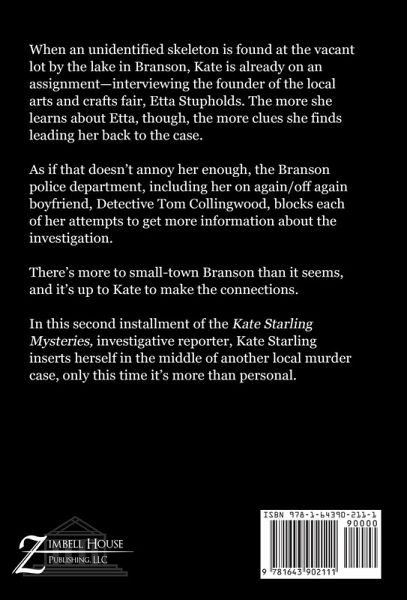 When an unidentified skeleton is found at the vacant lot by the lake in Branson, Kate is already on an assignment—interviewing the founder of the local arts and crafts fair, Etta Stupholds. The more she learns about Etta, though, the more clues she finds leading her back to the case.

As if that doesn't annoy her enough, the Branson police department, including her on again/off again boyfriend, Detective Tom Collingwood, blocks each of her attempts to get more information about the investigation.

There's more to small-town Branson than it seems, and it's up to Kate to make the connections.

In this second installment of the Kate Starling Mysteries, investigative reporter, Kate Starling inserts herself in the middle of another local murder case, only this time it's more than personal.

ZIMBELL HOUSE
PUBLISHING, LLC

ISBN 978-1-64390-211-1
90000
9 781643 902111